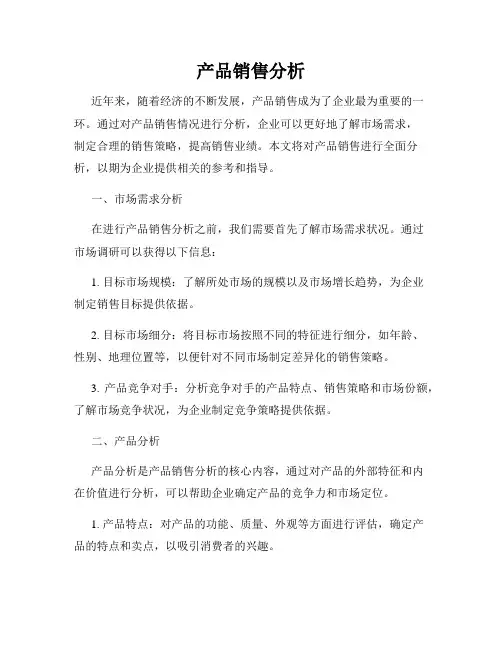 产品销售分析

近年来，随着经济的不断发展，产品销售成为了企业最为重要的一环。通过对产品销售情况进行分析，企业可以更好地了解市场需求，制定合理的销售策略，提高销售业绩。本文将对产品销售进行全面分析，以期为企业提供相关的参考和指导。

一、市场需求分析

在进行产品销售分析之前，我们需要首先了解市场需求状况。通过市场调研可以获得以下信息：

1. 目标市场规模：了解所处市场的规模以及市场增长趋势，为企业制定销售目标提供依据。

2. 目标市场细分：将目标市场按照不同的特征进行细分，如年龄、性别、地理位置等，以便针对不同市场制定差异化的销售策略。

3. 产品竞争对手：分析竞争对手的产品特点、销售策略和市场份额，了解市场竞争状况，为企业制定竞争策略提供依据。

二、产品分析

产品分析是产品销售分析的核心内容，通过对产品的外部特征和内在价值进行分析，可以帮助企业确定产品的竞争力和市场定位。

1. 产品特点：对产品的功能、质量、外观等方面进行评估，确定产品的特点和卖点，以吸引消费者的兴趣。